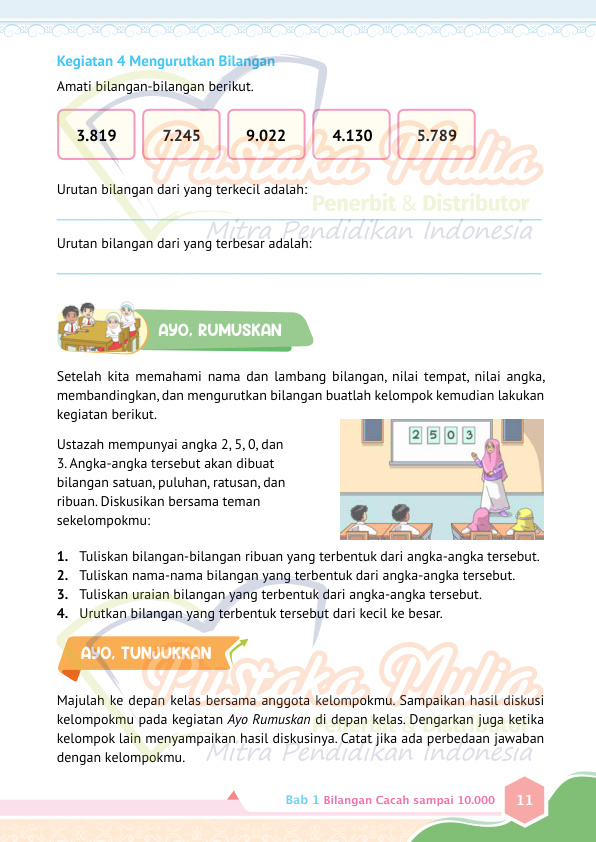 Kegiatan 4 Mengurutkan Bilangan

Amati bilangan-bilangan berikut.

3.819 7.245 9.022 4.130 5.789

Pustaka Mulia
Penerbit & Distributor
Mitra Pendidikan Indonesia

Urutan bilangan dari yang terkecil adalah:

Urutan bilangan dari yang terbesar adalah:

AYO, RUMUSKAN

Setelah kita memahami nama dan lambang bilangan, nilai tempat, nilai angka, membandingkan, dan mengurutkan bilangan buatlah kelompok kemudian lakukan kegiatan berikut.

Ustazah mempunyai angka 2, 5, 0, dan 3. Angka-angka tersebut akan dibuat bilangan satuan, puluhan, ratusan, dan ribuan. Diskusikan bersama teman sekelompokmu:

2 5 0 3

1. Tuliskan bilangan-bilangan ribuan yang terbentuk dari angka-angka tersebut.
2. Tuliskan nama-nama bilangan yang terbentuk dari angka-angka tersebut.
3. Tuliskan uraian bilangan yang terbentuk dari angka-angka tersebut.
4. Urutkan bilangan yang terbentuk tersebut dari kecil ke besar.

AYO, TUNJUKKAN

Pustaka Mulia
Penerbit & Distributor
Mitra Pendidikan Indonesia

Majulah ke depan kelas bersama anggota kelompokmu. Sampaikan hasil diskusi kelompokmu pada kegiatan Ayo Rumuskan di depan kelas. Dengarkan juga ketika kelompok lain menyampaikan hasil diskusinya. Catat jika ada perbedaan jawaban dengan kelompokmu.

Bab 1 Bilangan Cacah sampai 10.000 11